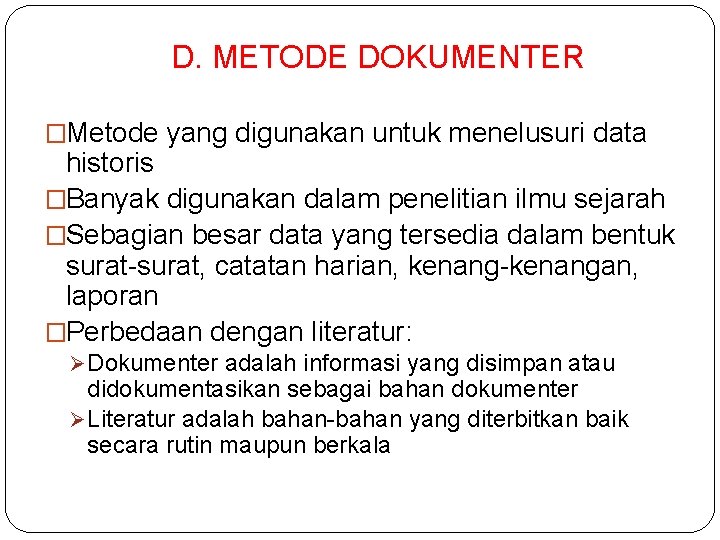 D. METODE DOKUMENTER

□Metode yang digunakan untuk menelusuri data historis

□Banyak digunakan dalam penelitian ilmu sejarah

□Sebagian besar data yang tersedia dalam bentuk surat-surat, catatan harian, kenang-kenangan, laporan

□Perbedaan dengan literatur:

➢Dokumenter adalah informasi yang disimpan atau didokumentasikan sebagai bahan dokumenter

➢Literatur adalah bahan-bahan yang diterbitkan baik secara rutin maupun berkala